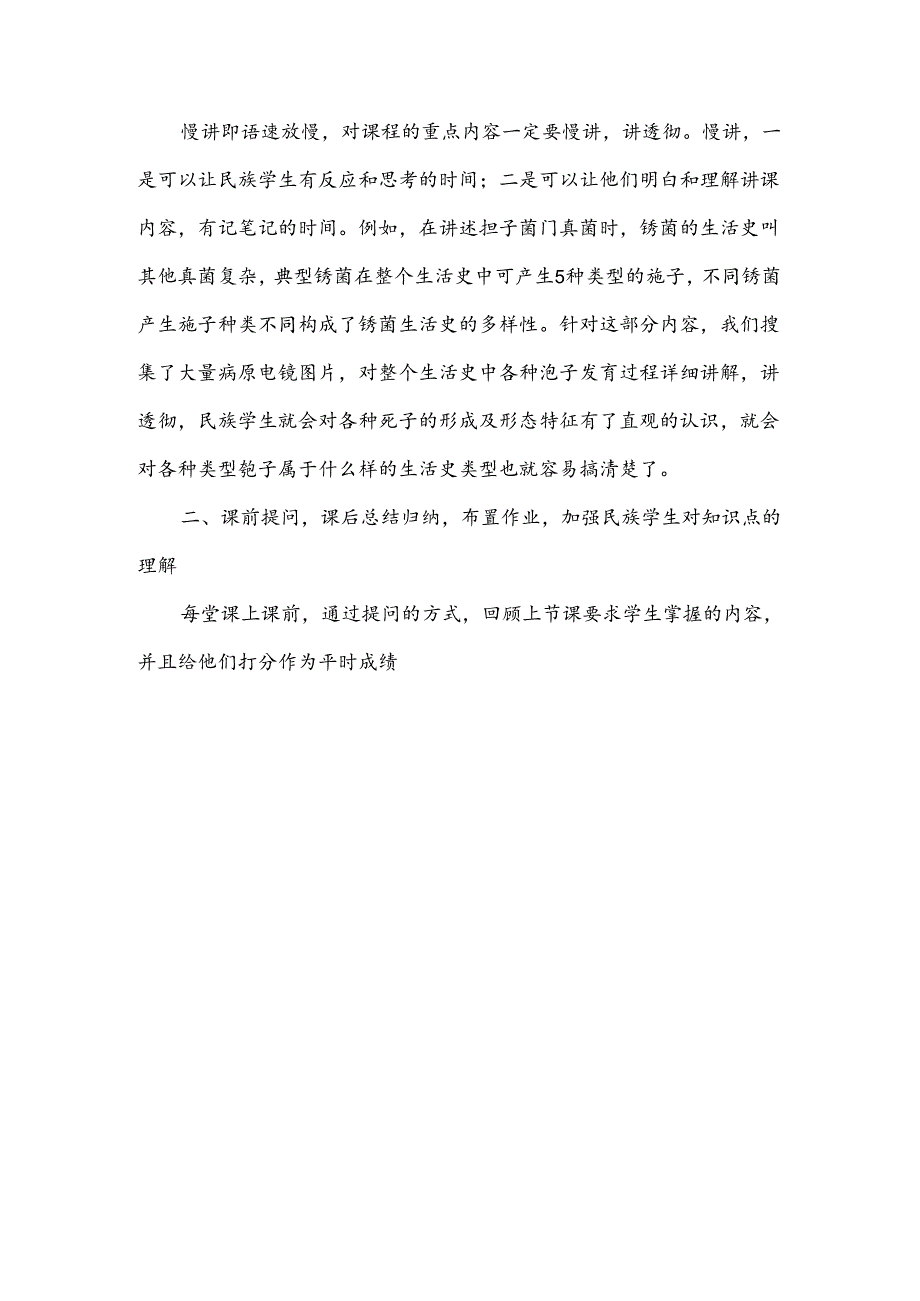 慢讲即语速放慢，对课程的重点内容一定要慢讲，讲透彻。慢讲，一是可以让民族学生有反应和思考的时间；二是可以让他们明白和理解讲课内容，有记笔记的时间。例如，在讲述担子菌门真菌时，锈菌的生活史叫其他真菌复杂，典型锈菌在整个生活史中可产生5种类型的施子，不同锈菌产生施子种类不同构成了锈菌生活史的多样性。针对这部分内容，我们搜集了大量病原电镜图片，对整个生活史中各种泡子发育过程详细讲解，讲透彻，民族学生就会对各种死子的形成及形态特征有了直观的认识，就会对各种类型匏子属于什么样的生活史类型也就容易搞清楚了。

二、课前提问，课后总结归纳，布置作业，加强民族学生对知识点的理解

每堂课上课前，通过提问的方式，回顾上节课要求学生掌握的内容，并且给他们打分作为平时成绩